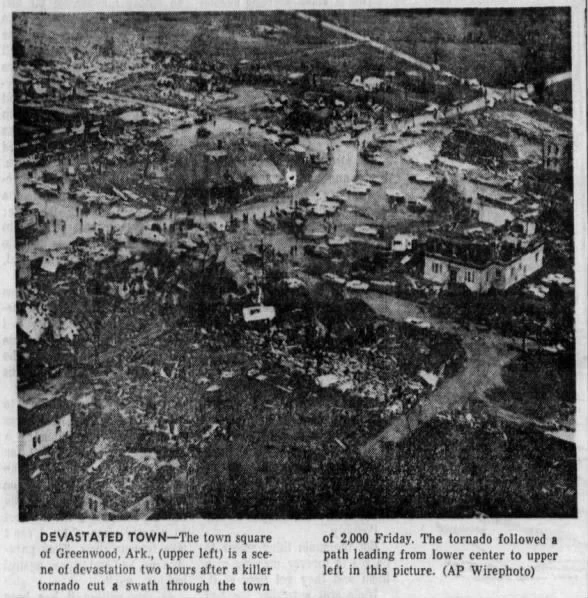 DEVASTATED TOWN—The town square of Greenwood, Ark., (upper left) is a scene of devastation two hours after a killer tornado cut a swath through the town of 2,000 Friday. The tornado followed a path leading from lower center to upper left in this picture. (AP Wirephoto)